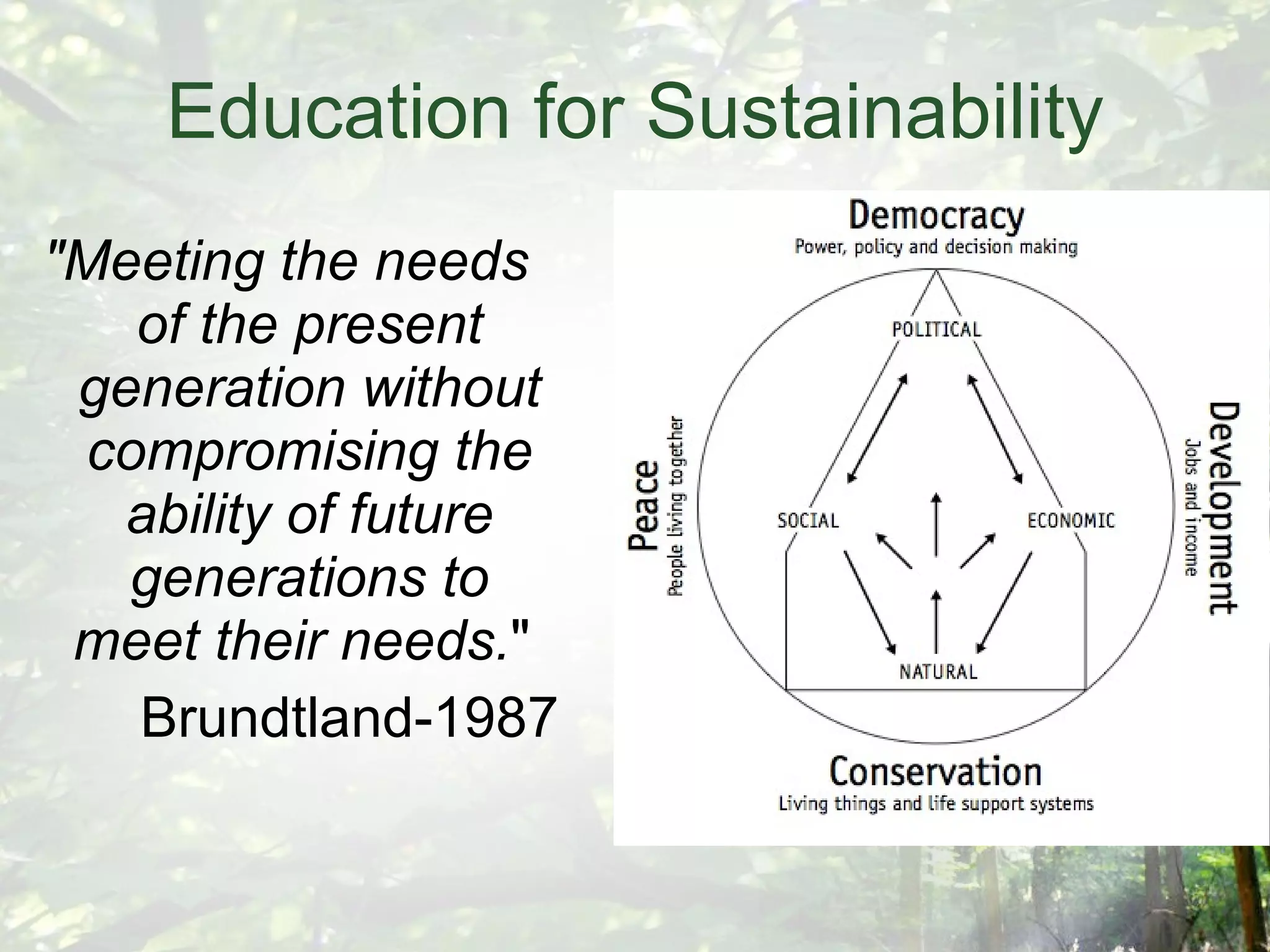 Education for Sustainability

"Meeting the needs of the present generation without compromising the ability of future generations to meet their needs."

Brundtland-1987

Democracy
Power, policy and decision making

POLITICAL

Peace
People living together

SOCIAL

ECONOMIC

Development
Jobs and income

NATURAL

Conservation
Living things and life support systems